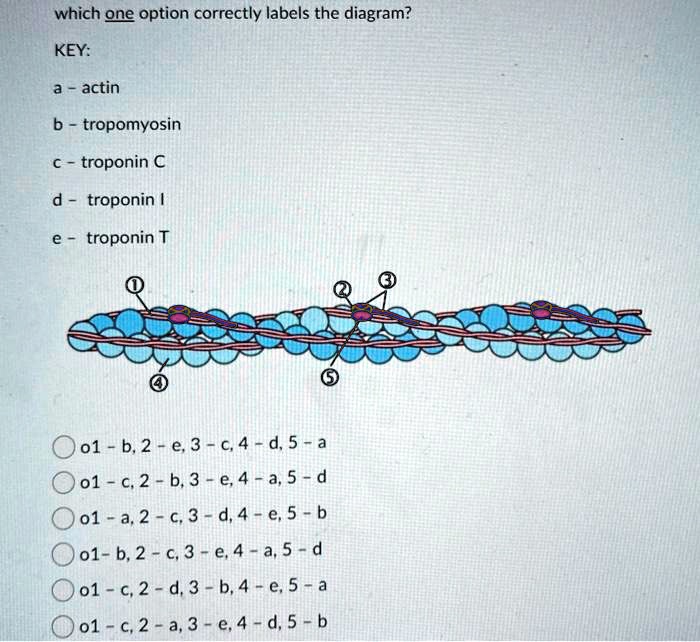 which one option correctly labels the diagram?

KEY:

a - actin

b - tropomyosin

c - troponin C

d - troponin I

e - troponin T

①

②

③

④

⑤

o1 - b, 2 - e, 3 - c, 4 - d, 5 - a

o1 - c, 2 - b, 3 - e, 4 - a, 5 - d

o1 - a, 2 - c, 3 - d, 4 - e, 5 - b

o1- b, 2 - c, 3 - e, 4 - a, 5 - d

o1 - c, 2 - d, 3 - b, 4 - e, 5 - a

o1 - c, 2 - a, 3 - e, 4 - d, 5 - b